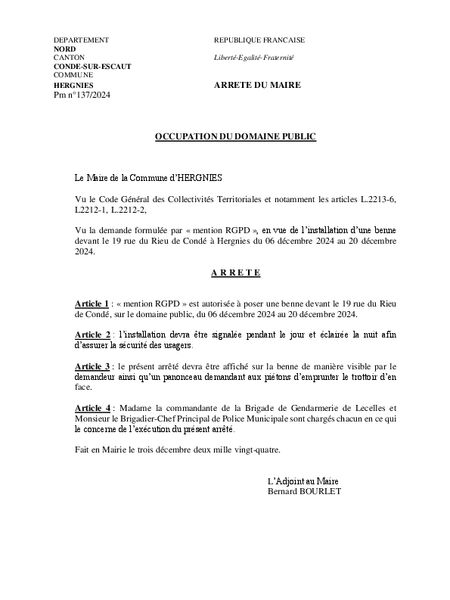 DEPARTEMENT
NORD
CANTON
CONDE-SUR-ESCAUT
COMMUNE
HERGNIES
Pm n°137/2024

REPUBLIQUE FRANCAISE
Liberté-Egalité-Fraternité

ARRETE DU MAIRE

OCCUPATION DU DOMAINE PUBLIC

Le Maire de la Commune d'HERGNIES

Vu le Code Général des Collectivités Territoriales et notamment les articles L.2213-6, L2212-1, L.2212-2,

Vu la demande formulée par « mention RGPD », en vue de l'installation d'une benne devant le 19 rue du Rieu de Condé à Hergnies du 06 décembre 2024 au 20 décembre 2024.

A R R E T E

Article 1 : « mention RGPD » est autorisée à poser une benne devant le 19 rue du Rieu de Condé, sur le domaine public, du 06 décembre 2024 au 20 décembre 2024.

Article 2 : l'installation devra être signalée pendant le jour et éclairée la nuit afin d'assurer la sécurité des usagers.

Article 3 : le présent arrêté devra être affiché sur la benne de manière visible par le demandeur ainsi qu'un panonceau demandant aux piétons d'emprunter le trottoir d'en face.

Article 4 : Madame la commandante de la Brigade de Gendarmerie de Lecelles et Monsieur le Brigadier-Chef Principal de Police Municipale sont chargés chacun en ce qui le concerne de l'exécution du présent arrêté.

Fait en Mairie le trois décembre deux mille vingt-quatre.

L'Adjoint au Maire
Bernard BOURLET